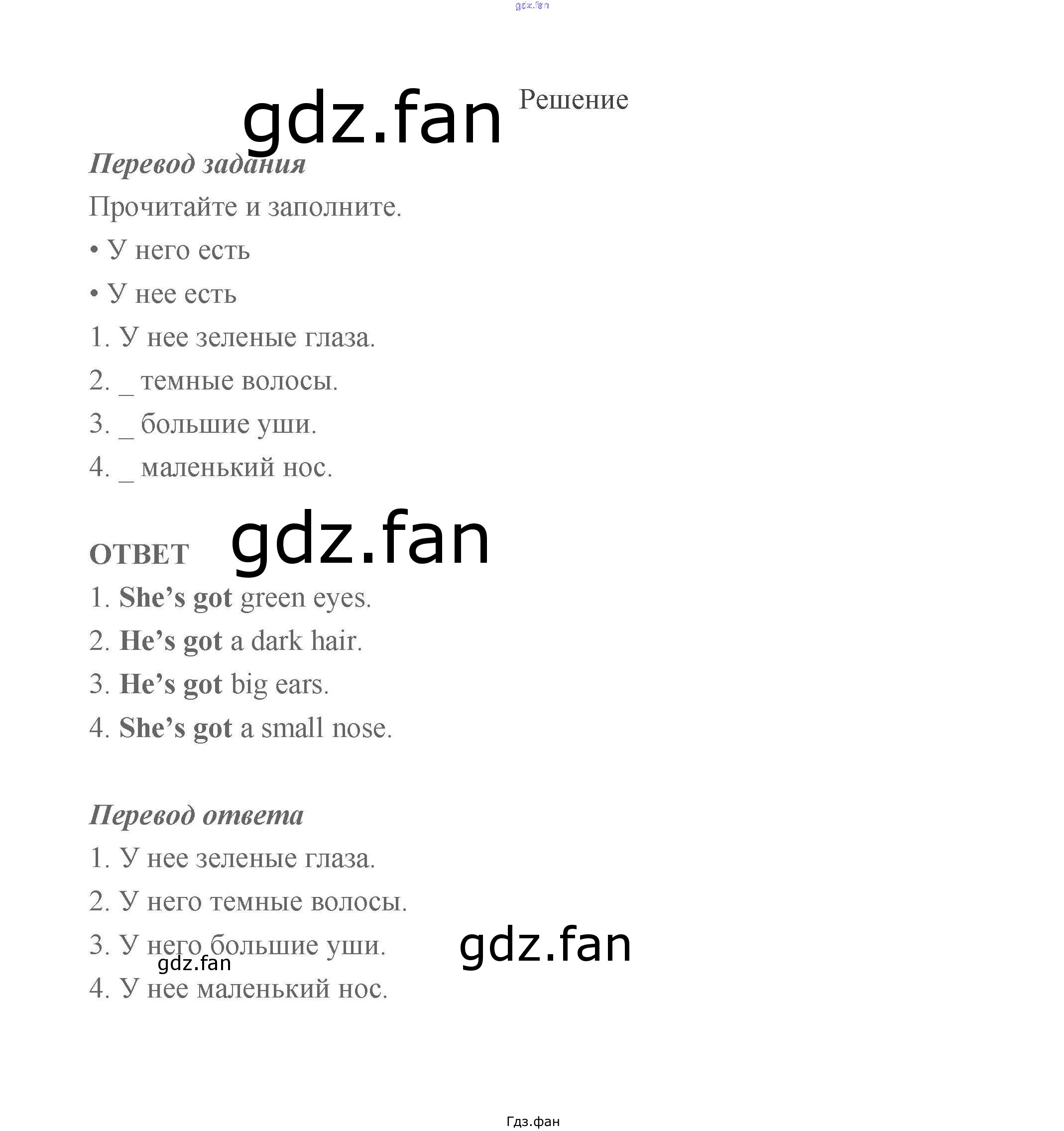 Решение

Перевод задания

Прочитайте и заполните.

• У него есть

• У нее есть

1. У нее зеленые глаза.

2. _ темные волосы.

3. _ большие уши.

4. _ маленький нос.

ОТВЕТ

1. She's got green eyes.

2. He's got a dark hair.

3. He's got big ears.

4. She's got a small nose.

Перевод ответа

1. У нее зеленые глаза.

2. У него темные волосы.

3. У него большие уши.

4. У нее маленький нос.

Гдз.фан

gdz.fan